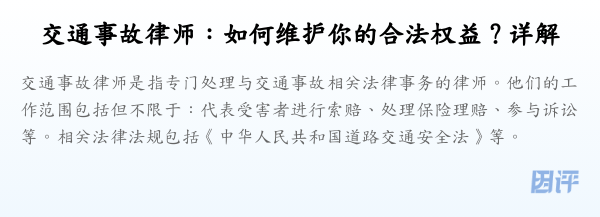 交通事故律师：如何维护你的合法权益？详解

交通事故律师是指专门处理与交通事故相关法律事务的律师。他们的工作范围包括但不限于：代表受害者进行索赔、处理保险理赔、参与诉讼等。相关法律法规包括《中华人民共和国道路交通安全法》等。

团评